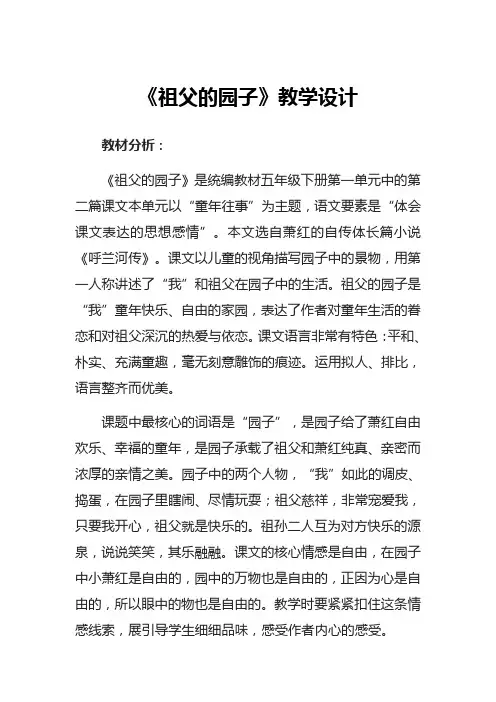 《祖父的园子》教学设计

教材分析：

《祖父的园子》是统编教材五年级下册第一单元中的第二篇课文本单元以“童年往事”为主题，语文要素是“体会课文表达的思想感情”。本文选自萧红的自传体长篇小说《呼兰河传》。课文以儿童的视角描写园子中的景物，用第一人称讲述了“我”和祖父在园子中的生活。祖父的园子是“我”童年快乐、自由的家园，表达了作者对童年生活的眷恋和对祖父深沉的热爱与依恋。课文语言非常有特色：平和、朴实、充满童趣，毫无刻意雕饰的痕迹。运用拟人、排比，语言整齐而优美。

课题中最核心的词语是“园子”，是园子给了萧红自由欢乐、幸福的童年，是园子承载了祖父和萧红纯真、亲密而浓厚的亲情之美。园子中的两个人物，“我”如此的调皮、捣蛋，在园子里瞎闹、尽情玩耍；祖父慈祥，非常宠爱我，只要我开心，祖父就是快乐的。祖孙二人互为对方快乐的源泉，说说笑笑，其乐融融。课文的核心情感是自由，在园子中小萧红是自由的，园中的万物也是自由的，正因为心是自由的，所以眼中的物也是自由的。教学时要紧紧扣住这条情感线索，展引导学生细细品味，感受作者内心的感受。